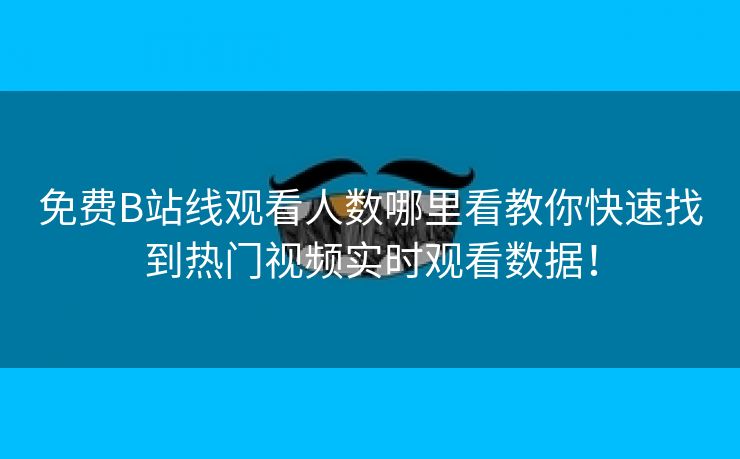 免费B站线观看人数哪里看教你快速找到热门视频实时观看数据！